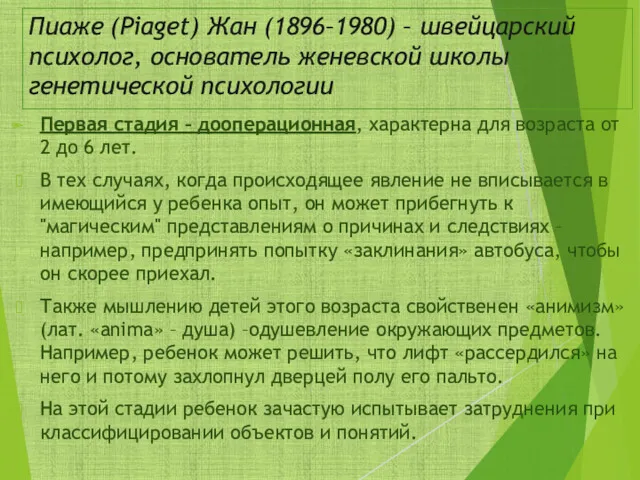 Пиаже (Piaget) Жан (1896–1980) – швейцарский психолог, основатель женевской школы генетической психологии

Первая стадия – дооперационная, характерна для возраста от 2 до 6 лет.

В тех случаях, когда происходящее явление не вписывается в имеющийся у ребенка опыт, он может прибегнуть к "магическим" представлениям о причинах и следствиях – например, предпринять попытку «заклинания» автобуса, чтобы он скорее приехал.

Также мышлению детей этого возраста свойственен «анимизм» (лат. «anima» – душа) –одушевление окружающих предметов. Например, ребенок может решить, что лифт «рассердился» на него и потому захлопнул дверцей полу его пальто.

На этой стадии ребенок зачастую испытывает затруднения при классифицировании объектов и понятий.